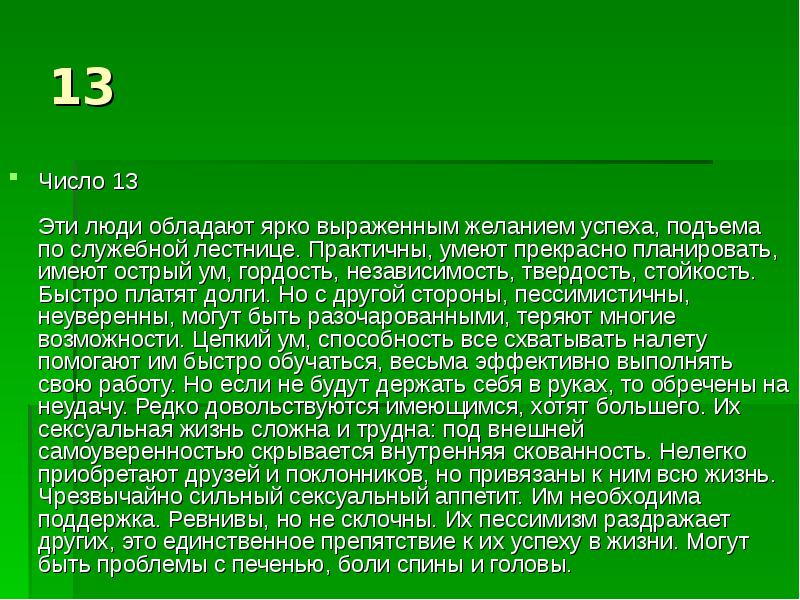 13

Число 13

Эти люди обладают ярко выраженным желанием успеха, подъема по служебной лестнице. Практичны, умеют прекрасно планировать, имеют острый ум, гордость, независимость, твердость, стойкость. Быстро платят долги. Но с другой стороны, пессимистичны, неуверенны, могут быть разочарованными, теряют многие возможности. Цепкий ум, способность все схватывать налету помогают им быстро обучаться, весьма эффективно выполнять свою работу. Но если не будут держать себя в руках, то обречены на неудачу. Редко довольствуются имеющимся, хотят большего. Их сексуальная жизнь сложна и трудна: под внешней самоуверенностью скрывается внутренняя скованность. Нелегко приобретают друзей и поклонников, но привязаны к ним всю жизнь. Чрезвычайно сильный сексуальный аппетит. Им необходима поддержка. Ревнивы, но не склочны. Их пессимизм раздражает других, это единственное препятствие к их успеху в жизни. Могут быть проблемы с печенью, боли спины и головы.